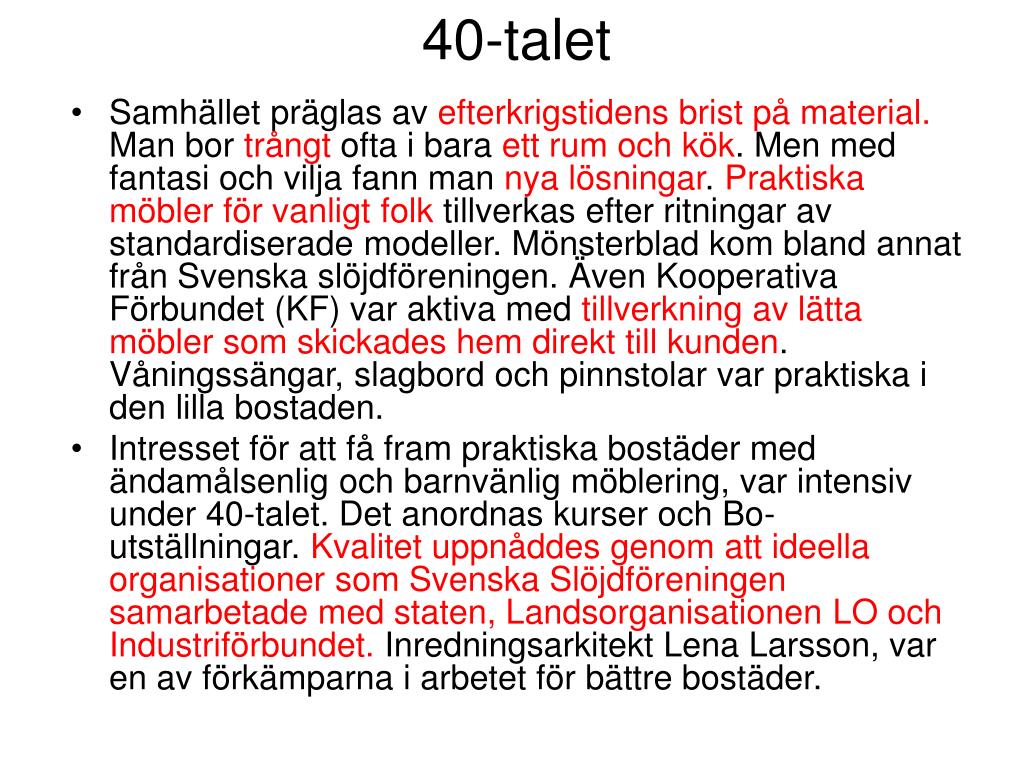 40-talet

• Samhället präglas av efterkrigstidens brist på material. Man bor trångt ofta i bara ett rum och kök. Men med fantasi och vilja fann man nya lösningar. Praktiska möbler för vanligt folk tillverkas efter ritningar av standardiserade modeller. Mönsterblad kom bland annat från Svenska slöjdföreningen. Även Kooperativa Förbundet (KF) var aktiva med tillverkning av lätta möbler som skickades hem direkt till kunden. Våningssängar, slagbord och pinnstolar var praktiska i den lilla bostaden.

• Intresset för att få fram praktiska bostäder med ändamålsenlig och barnvänlig möblering, var intensiv under 40-talet. Det anordnas kurser och Bo-utställningar. Kvalitet uppnåddes genom att ideella organisationer som Svenska Slöjdföreningen samarbetade med staten, Landsorganisationen LO och Industriförbundet. Inredningsarkitekt Lena Larsson, var en av förkämparna i arbetet för bättre bostäder.